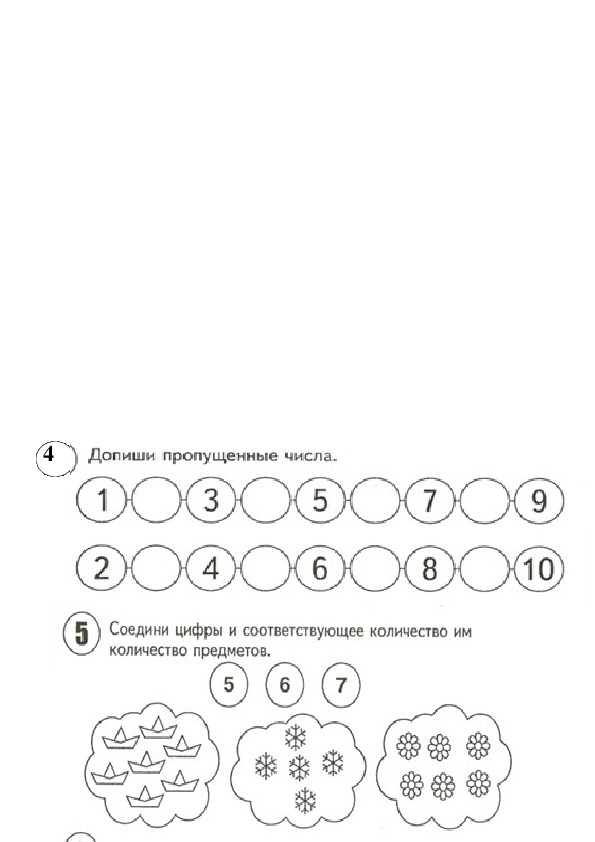 4 Допиши пропущенные числа.

1 3 5 7 9

2 4 6 8 10

5 Соедини цифры и соответствующее количество им количество предметов.

5 6 7